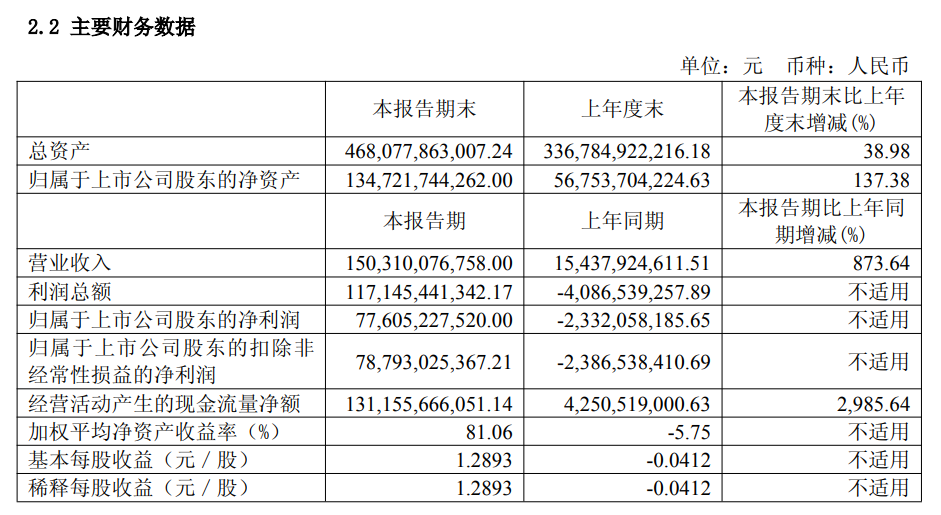 2.2 主要财务数据

单位：元 币种：人民币

|  | 本报告期末 | 上年度末 | 本报告期末比上年度末增减(%) |
|---|---|---|---|
| 总资产 | 468,077,863,007.24 | 336,784,922,216.18 | 38.98 |
| 归属于上市公司股东的净资产 | 134,721,744,262.00 | 56,753,704,224.63 | 137.38 |
|  | 本报告期 | 上年同期 | 本报告期比上年同期增减(%) |
| 营业收入 | 150,310,076,758.00 | 15,437,924,611.51 | 873.64 |
| 利润总额 | 117,145,441,342.17 | -4,086,539,257.89 | 不适用 |
| 归属于上市公司股东的净利润 | 77,605,227,520.00 | -2,332,058,185.65 | 不适用 |
| 归属于上市公司股东的扣除非经常性损益的净利润 | 78,793,025,367.21 | -2,386,538,410.69 | 不适用 |
| 经营活动产生的现金流量净额 | 131,155,666,051.14 | 4,250,519,000.63 | 2,985.64 |
| 加权平均净资产收益率（%） | 81.06 | -5.75 | 不适用 |
| 基本每股收益（元／股） | 1.2893 | -0.0412 | 不适用 |
| 稀释每股收益（元／股） | 1.2893 | -0.0412 | 不适用 |